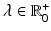 $\lambda \in \mathbb{R}_0^+$